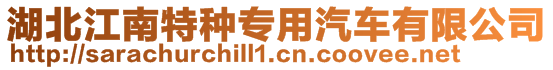 湖北江南特种专用汽车有限公司
http://sarachurchill1.cn.coovee.net